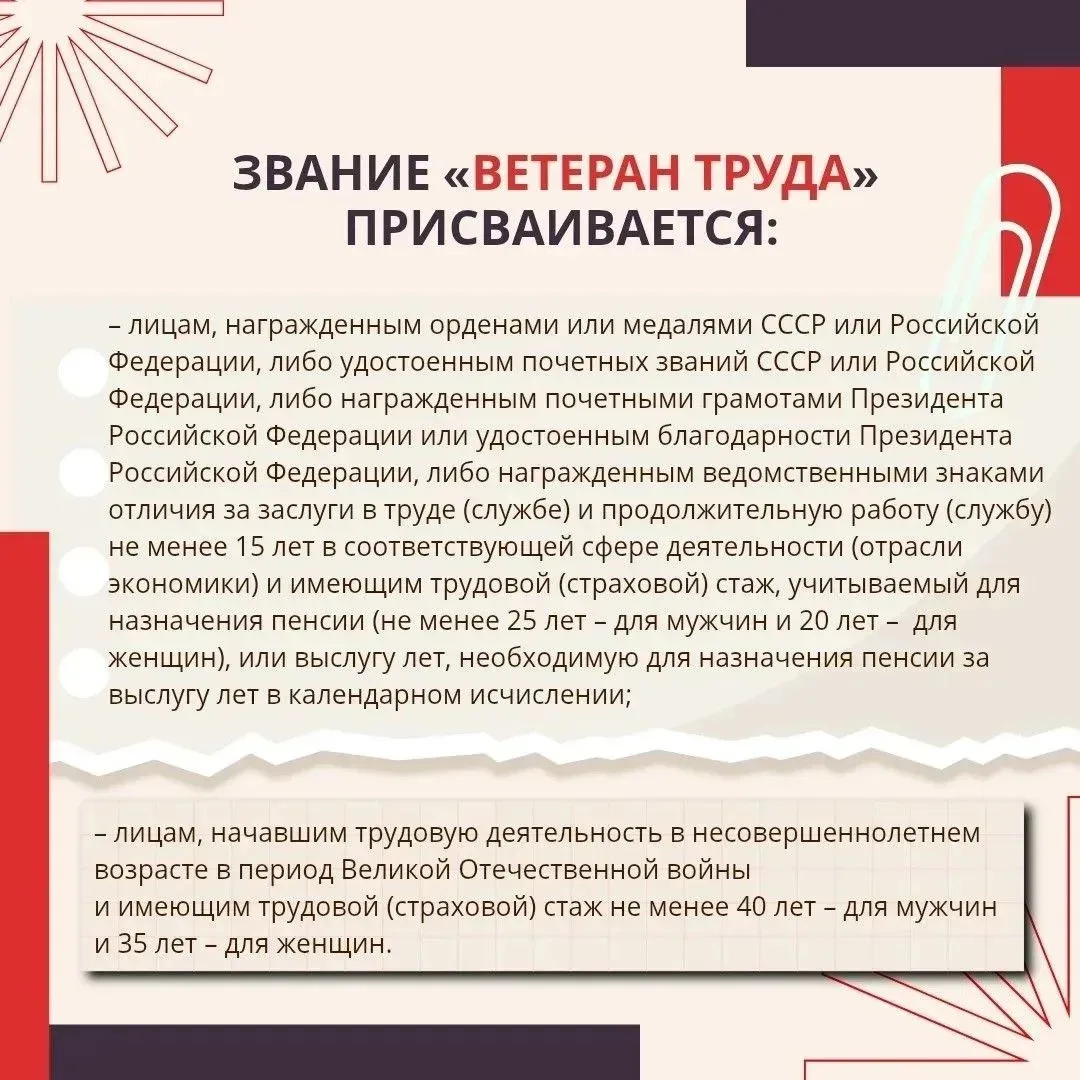 ЗВАНИЕ «ВЕТЕРАН ТРУДА» ПРИСВАИВАЕТСЯ:

– лицам, награжденным орденами или медалями СССР или Российской Федерации, либо удостоенным почетных званий СССР или Российской Федерации, либо награжденным почетными грамотами Президента Российской Федерации или удостоенным благодарности Президента Российской Федерации, либо награжденным ведомственными знаками отличия за заслуги в труде (службе) и продолжительную работу (службу) не менее 15 лет в соответствующей сфере деятельности (отрасли экономики) и имеющим трудовой (страховой) стаж, учитываемый для назначения пенсии (не менее 25 лет – для мужчин и 20 лет – для женщин), или выслугу лет, необходимую для назначения пенсии за выслугу лет в календарном исчислении;

– лицам, начавшим трудовую деятельность в несовершеннолетнем возрасте в период Великой Отечественной войны
и имеющим трудовой (страховой) стаж не менее 40 лет – для мужчин и 35 лет – для женщин.